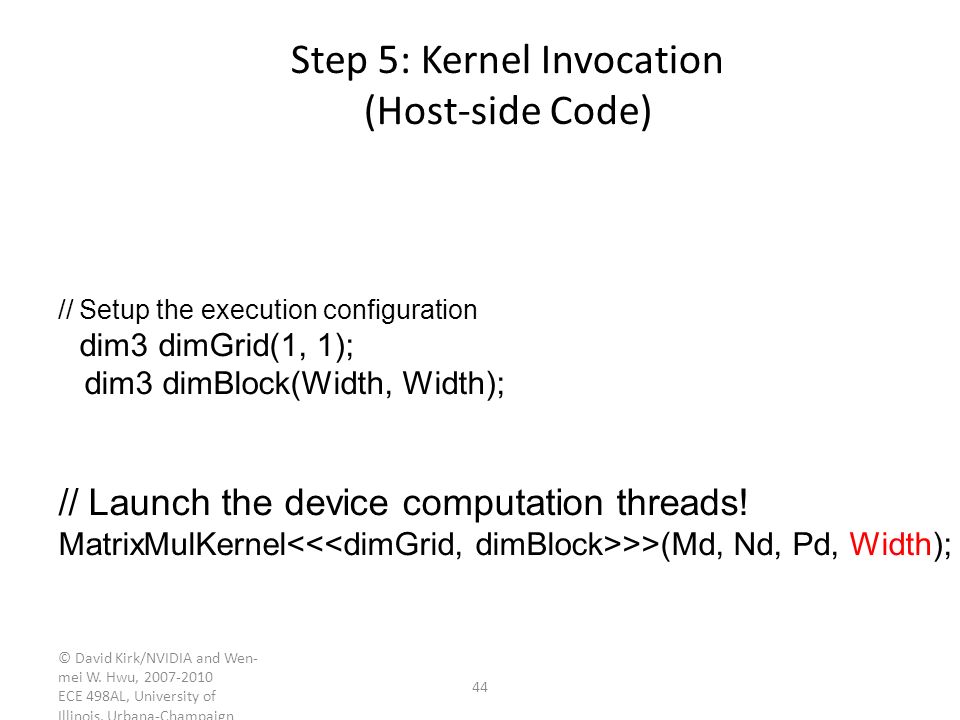 Step 5: Kernel Invocation
(Host-side Code)

// Setup the execution configuration
dim3 dimGrid(1, 1);
dim3 dimBlock(Width, Width);

// Launch the device computation threads!
MatrixMulKernel<<<dimGrid, dimBlock>>>(Md, Nd, Pd, Width);

© David Kirk/NVIDIA and Wen-mei W. Hwu, 2007-2010
ECE 498AL, University of Illinois, Urbana-Champaign

44